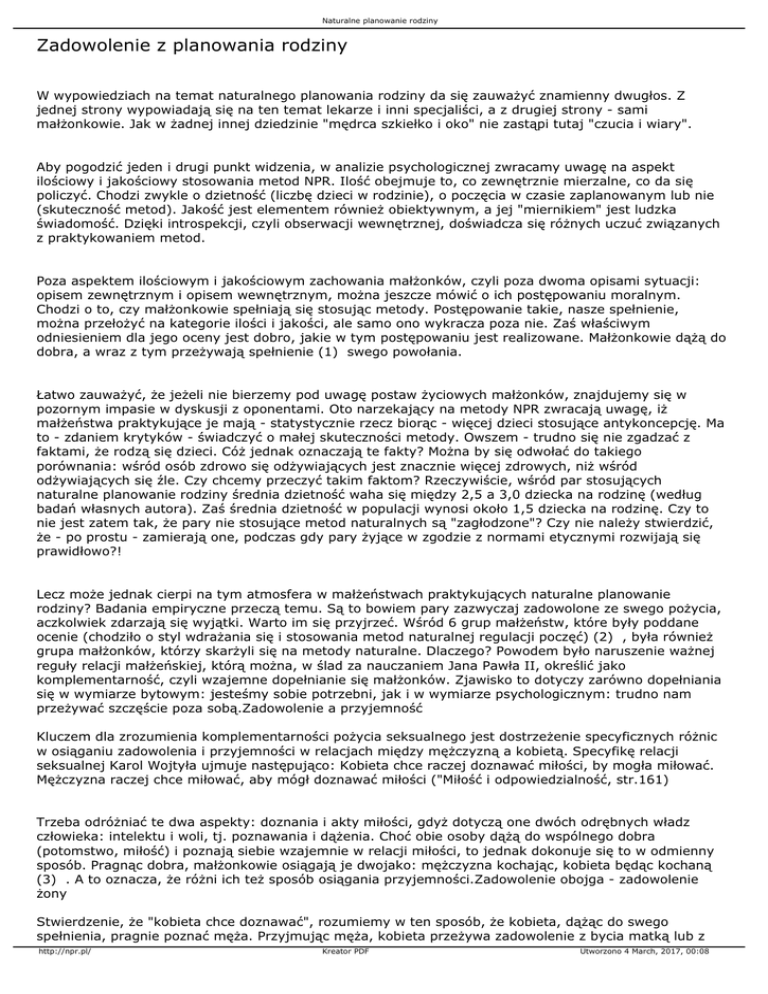 Naturalne planowanie rodziny

Zadowolenie z planowania rodziny

W wypowiedziach na temat naturalnego planowania rodziny da się zauważyć znamienny dwugłos. Z jednej strony wypowiadają się na ten temat lekarze i inni specjaliści, a z drugiej strony - sami małżonkowie. Jak w żadnej innej dziedzinie "mędrca szkiełko i oko" nie zastąpi tutaj "czucia i wiary".

Aby pogodzić jeden i drugi punkt widzenia, w analizie psychologicznej zwracamy uwagę na aspekt ilościowy i jakościowy stosowania metod NPR. Ilość obejmuje to, co zewnętrznie mierzalne, co da się policzyć. Chodzi zwykle o dzietność (liczbę dzieci w rodzinie), o poczęcia w czasie zaplanowanym lub nie (skuteczność metod). Jakość jest elementem również obiektywnym, a jej "miernikiem" jest ludzka świadomość. Dzięki introspekcji, czyli obserwacji wewnętrznej, doświadcza się różnych uczuć związanych z praktykowaniem metod.

Poza aspektem ilościowym i jakościowym zachowania małżonków, czyli poza dwoma opisami sytuacji: opisem zewnętrznym i opisem wewnętrznym, można jeszcze mówić o ich postępowaniu moralnym. Chodzi o to, czy małżonkowie spełniają się stosując metody. Postępowanie takie, nasze spełnienie, można przełożyć na kategorie ilości i jakości, ale samo ono wykracza poza nie. Zaś właściwym odniesieniem dla jego oceny jest dobro, jakie w tym postępowaniu jest realizowane. Małżonkowie dążą do dobra, a wraz z tym przeżywają spełnienie (1) swego powołania.

Łatwo zauważyć, że jeżeli nie bierzemy pod uwagę postaw życiowych małżonków, znajdujemy się w pozornym impasie w dyskusji z oponentami. Oto narzekający na metody NPR zwracają uwagę, iż małżeństwa praktykujące je mają - statystycznie rzecz biorąc - więcej dzieci stosujące antykoncepcję. Ma to - zdaniem krytyków - świadczyć o małej skuteczności metody. Owszem - trudno się nie zgadzać z faktami, że rodzą się dzieci. Cóż jednak oznaczają te fakty? Można by się odwołać do takiego porównania: wśród osób zdrowo się odżywiających jest znacznie więcej zdrowych, niż wśród odżywiających się źle. Czy chcemy przeczyć takim faktom? Rzeczywiście, wśród par stosujących naturalne planowanie rodziny średnia dzietność waha się między 2,5 a 3,0 dziecka na rodzinę (według badań własnych autora). Zaś średnia dzietność w populacji wynosi około 1,5 dziecka na rodzinę. Czy to nie jest zatem tak, że pary nie stosujące metod naturalnych są "zagłodzone"? Czy nie należy stwierdzić, że - po prostu - zamierają one, podczas gdy pary żyjące w zgodzie z normami etycznymi rozwijają się prawidłowo?!

Lecz może jednak cierpi na tym atmosfera w małżeństwach praktykujących naturalne planowanie rodziny? Badania empiryczne przeczą temu. Są to bowiem pary zazwyczaj zadowolone ze swego pożycia, aczkolwiek zdarzają się wyjątki. Warto im się przyjrzeć. Wśród 6 grup małżeństw, które były poddane ocenie (chodziło o styl wdrażania się i stosowania metod naturalnej regulacji poczęć) (2) , była również grupa małżonków, którzy skarżyli się na metody naturalne. Dlaczego? Powodem było naruszenie ważnej reguły relacji małżeńskiej, którą można, w ślad za nauczaniem Jana Pawła II, określić jako komplementarność, czyli wzajemne dopełnianie się małżonków. Zjawisko to dotyczy zarówno dopełniania się w wymiarze bytowym: jesteśmy sobie potrzebni, jak i w wymiarze psychologicznym: trudno nam przeżywać szczęście poza sobą.Zadowolenie a przyjemność

Kluczem dla zrozumienia komplementarności pożycia seksualnego jest dostrzeżenie specyficznych różnic w osiąganiu zadowolenia i przyjemności w relacjach między mężczyzną a kobietą. Specyfikę relacji seksualnej Karol Wojtyła ujmuje następująco: Kobieta chce raczej doznawać miłości, by mogła miłować. Mężczyzna raczej chce miłować, aby mógł doznawać miłości ("Miłość i odpowiedzialność, str.161)

Trzeba odróżniać te dwa aspekty: doznania i akty miłości, gdyż dotyczą one dwóch odrębnych władz człowieka: intelektu i woli, tj. poznawania i dążenia. Choć obie osoby dążą do wspólnego dobra (potomstwo, miłość) i poznają siebie wzajemnie w relacji miłości, to jednak dokonuje się to w odmienny sposób. Pragnąc dobra, małżonkowie osiągają je dwojako: mężczyzna kochając, kobieta będąc kochaną (3) . A to oznacza, że różni ich też sposób osiągania przyjemności.Zadowolenie obojga - zadowolenie żony

Stwierdzenie, że "kobieta chce doznawać", rozumiemy w ten sposób, że kobieta, dążąc do swego spełnienia, pragnie poznać męża. Przyjmując męża, kobieta przeżywa zadowolenie z bycia matką lub z

http://npr.pl/ Kreator PDF Utworzono 4 March, 2017, 00:08